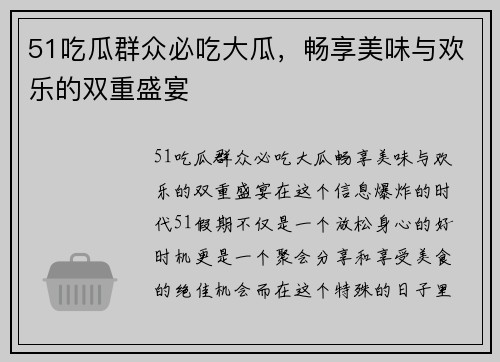 51吃瓜群众必吃大瓜，畅享美味与欢乐的双重盛宴

51吃瓜群众必吃大瓜畅享美味与欢乐的双重盛宴在这个信息爆炸的时代51假期不仅是一个放松身心的好时机更是一个聚会分享和享受美食的绝佳机会而在这个特殊的日子里